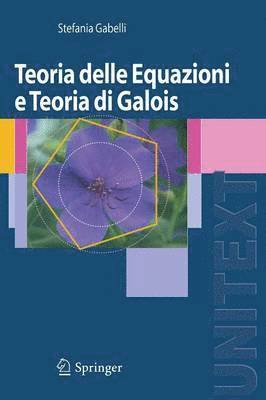 Stefania Gabelli

Teoria delle Equazioni e Teoria di Galois

UNITEXT

Springer